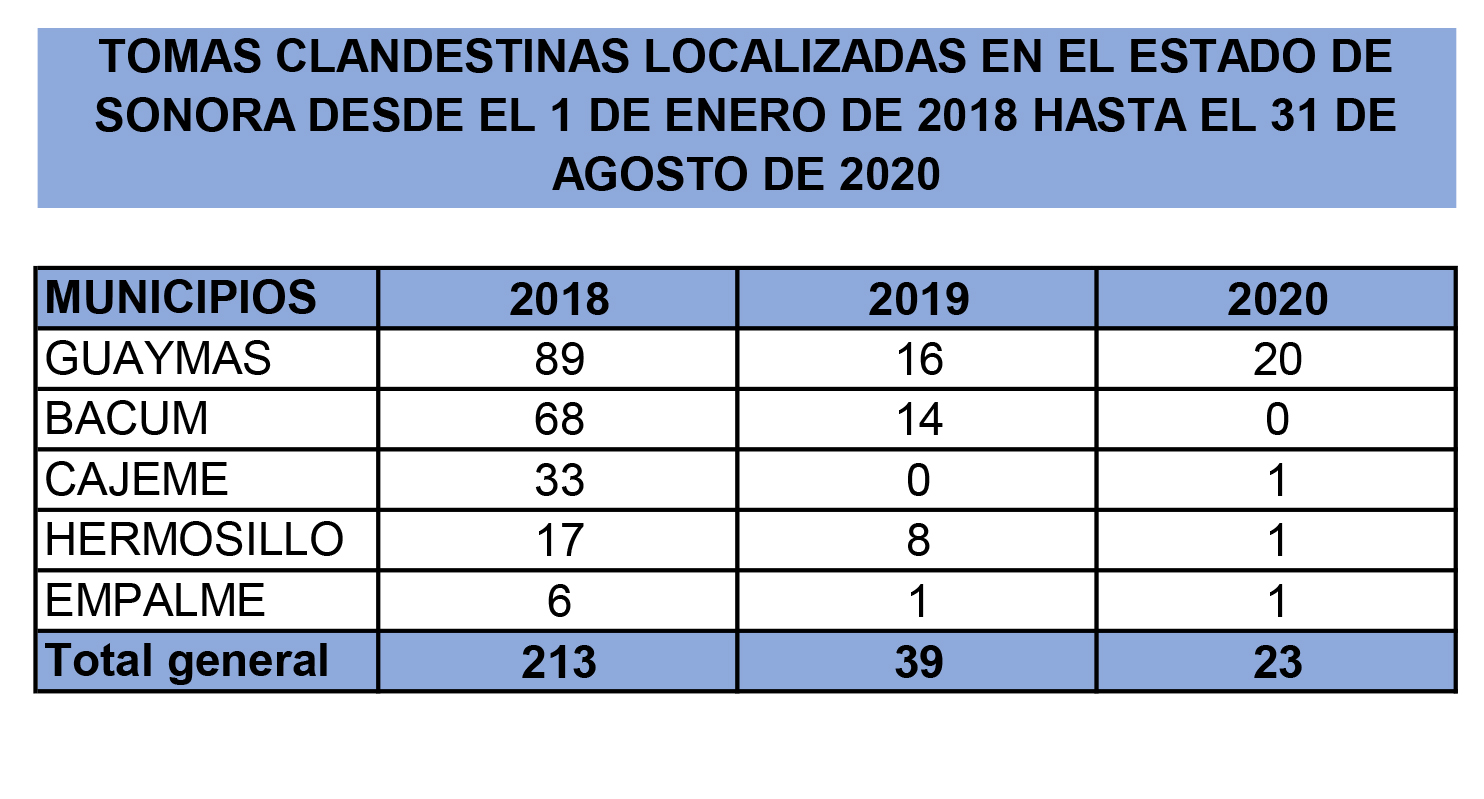 TOMAS CLANDESTINAS LOCALIZADAS EN EL ESTADO DE SONORA DESDE EL 1 DE ENERO DE 2018 HASTA EL 31 DE AGOSTO DE 2020

| MUNICIPIOS | 2018 | 2019 | 2020 |
|---|---|---|---|
| GUAYMAS | 89 | 16 | 20 |
| BACUM | 68 | 14 | 0 |
| CAJEME | 33 | 0 | 1 |
| HERMOSILLO | 17 | 8 | 1 |
| EMPALME | 6 | 1 | 1 |
| Total general | 213 | 39 | 23 |